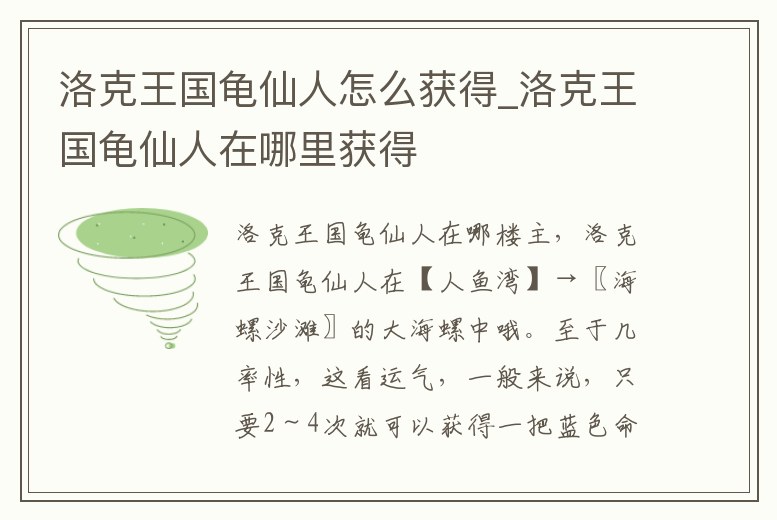 洛克王国龟仙人怎么获得_洛克王国龟仙人在哪里获得

洛克王国龟仙人在哪楼主，洛克王国龟仙人在【人鱼湾】→〖海螺沙滩〗的大海螺中哦。至于几率性，这看运气，一般来说，只要2～4次就可以获得一把蓝色命